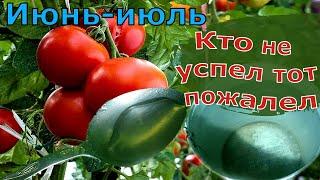 Июнь-июль

Кто не успел тот пожалел